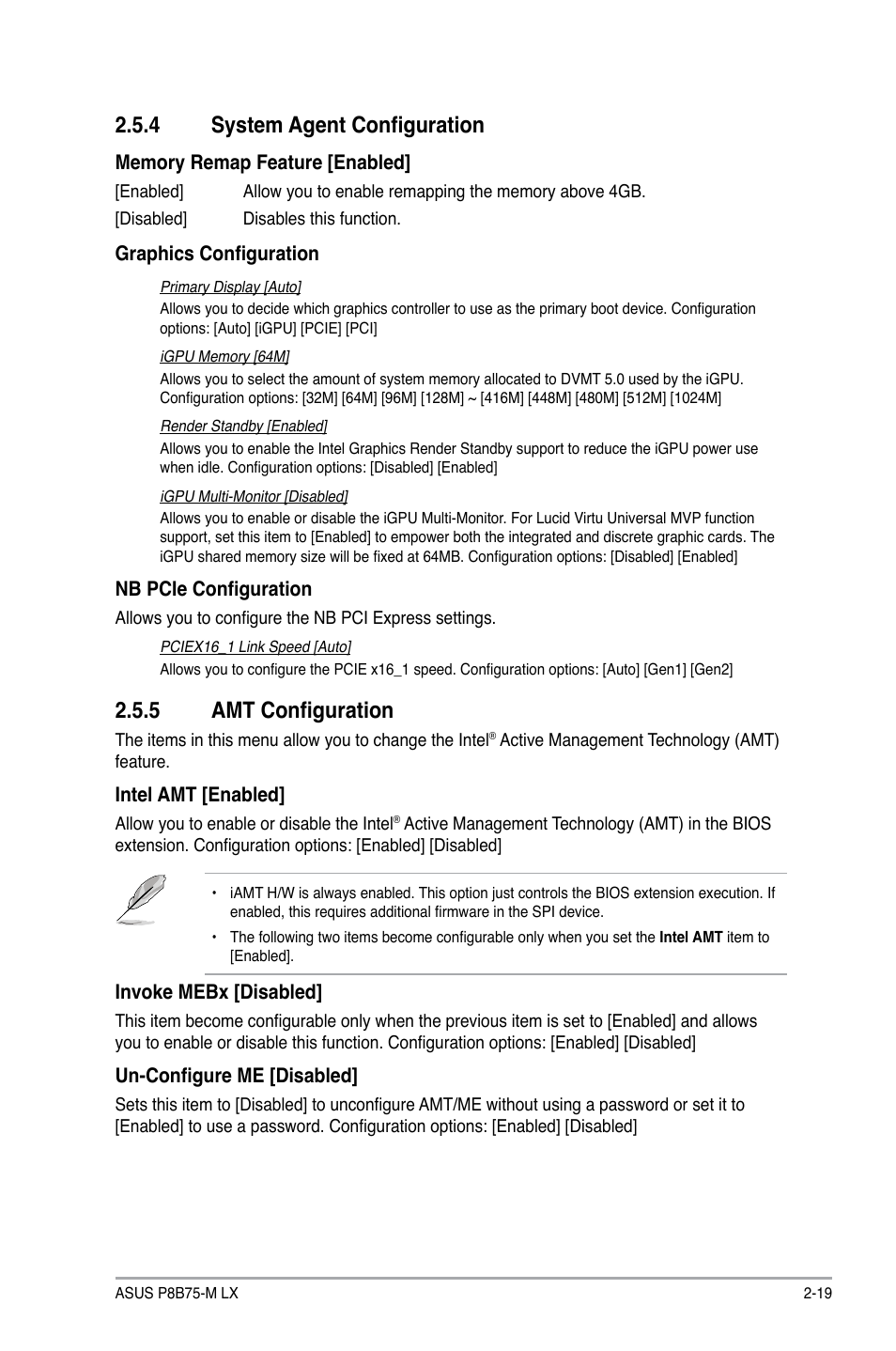 2.5.4 System Agent Configuration

Memory Remap Feature [Enabled]

[Enabled] Allow you to enable remapping the memory above 4GB.

[Disabled] Disables this function.

Graphics Configuration

Primary Display [Auto]

Allows you to decide which graphics controller to use as the primary boot device. Configuration options: [Auto] [iGPU] [PCIE] [PCI]

iGPU Memory [64M]

Allows you to select the amount of system memory allocated to DVMT 5.0 used by the iGPU. Configuration options: [32M] [64M] [96M] [128M] ~ [416M] [448M] [480M] [512M] [1024M]

Render Standby [Enabled]

Allows you to enable the Intel Graphics Render Standby support to reduce the iGPU power use when idle. Configuration options: [Disabled] [Enabled]

iGPU Multi-Monitor [Disabled]

Allows you to enable or disable the iGPU Multi-Monitor. For Lucid Virtu Universal MVP function support, set this item to [Enabled] to empower both the integrated and discrete graphic cards. The iGPU shared memory size will be fixed at 64MB. Configuration options: [Disabled] [Enabled]

NB PCIe Configuration

Allows you to configure the NB PCI Express settings.

PCIEX16_1 Link Speed [Auto]

Allows you to configure the PCIE x16_1 speed. Configuration options: [Auto] [Gen1] [Gen2]

2.5.5 AMT Configuration

The items in this menu allow you to change the Intel® Active Management Technology (AMT) feature.

Intel AMT [Enabled]

Allow you to enable or disable the Intel® Active Management Technology (AMT) in the BIOS extension. Configuration options: [Enabled] [Disabled]

• iAMT H/W is always enabled. This option just controls the BIOS extension execution. If enabled, this requires additional firmware in the SPI device.

• The following two items become configurable only when you set the Intel AMT item to [Enabled].

Invoke MEBx [Disabled]

This item become configurable only when the previous item is set to [Enabled] and allows you to enable or disable this function. Configuration options: [Enabled] [Disabled]

Un-Configure ME [Disabled]

Sets this item to [Disabled] to unconfigure AMT/ME without using a password or set it to [Enabled] to use a password. Configuration options: [Enabled] [Disabled]

ASUS P8B75-M LX 2-19